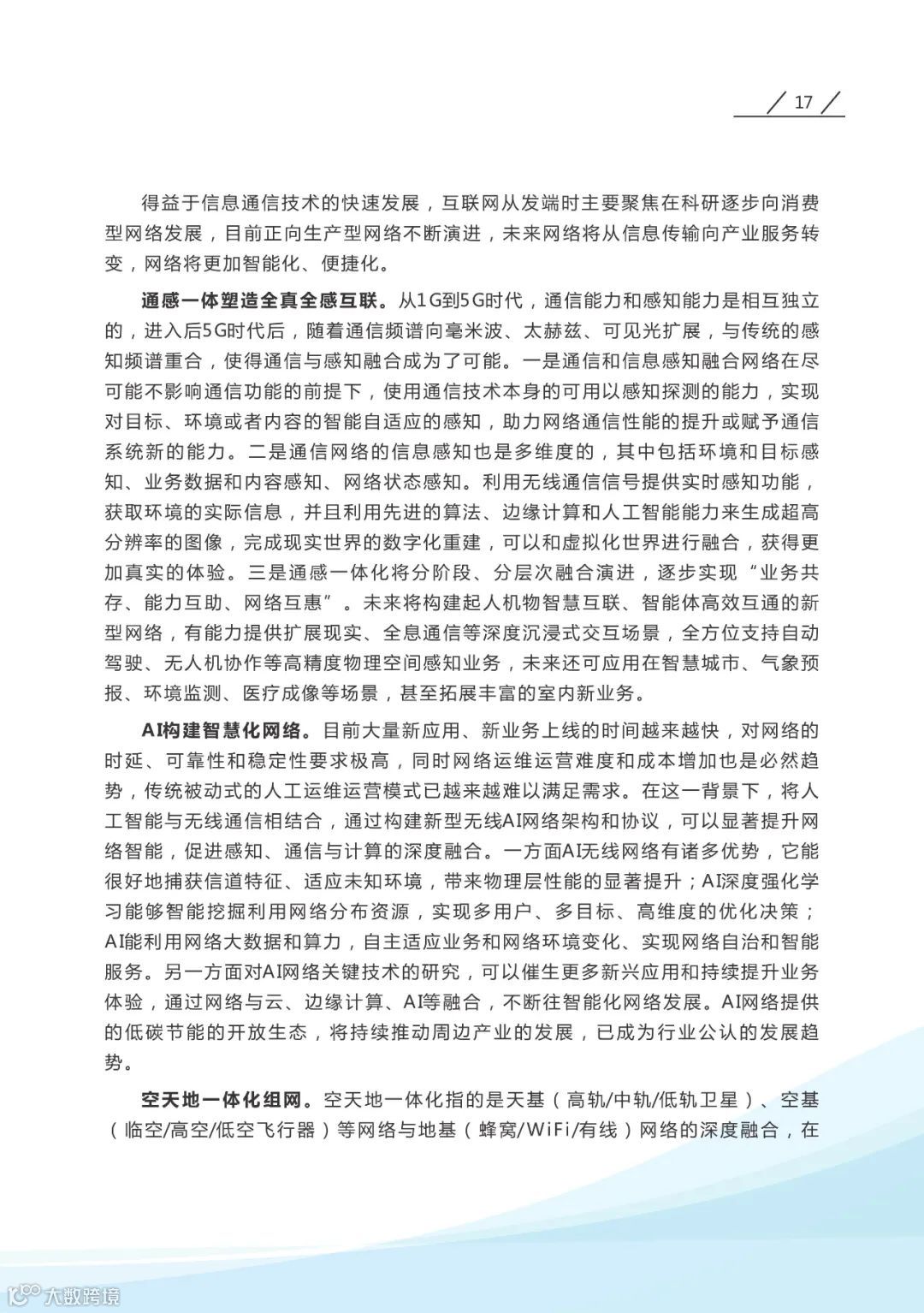 17

得益于信息通信技术的快速发展，互联网从发端时主要聚焦在科研逐步向消费型网络发展，目前正向生产型网络不断演进，未来网络将从信息传输向产业服务转变，网络将更加智能化、便捷化。

通感一体塑造全真全感互联。从1G到5G时代，通信能力和感知能力是相互独立的，进入后5G时代后，随着通信频谱向毫米波、太赫兹、可见光扩展，与传统的感知频谱重合，使得通信与感知融合成为了可能。一是通信和信息感知融合网络在尽可能不影响通信功能的前提下，使用通信技术本身的可用以感知探测的能力，实现对目标、环境或者内容的智能自适应的感知，助力网络通信性能的提升或赋予通信系统新的能力。二是通信网络的信息感知也是多维度的，其中包括环境和目标感知、业务数据和内容感知、网络状态感知。利用无线通信信号提供实时感知功能，获取环境的实际信息，并且利用先进的算法、边缘计算和人工智能能力来生成超高分辨率的图像，完成现实世界的数字化重建，可以和虚拟化世界进行融合，获得更加真实的体验。三是通感一体化将分阶段、分层次融合演进，逐步实现“业务共存、能力互助、网络互惠”。未来将构建起人机物智慧互联、智能体高效互通的新型网络，有能力提供扩展现实、全息通信等深度沉浸式交互场景，全方位支持自动驾驶、无人机协作等高精度物理空间感知业务，未来还可应用在智慧城市、气象预报、环境监测、医疗成像等场景，甚至拓展丰富的室内新业务。

AI构建智慧化网络。目前大量新应用、新业务上线的时间越来越快，对网络的时延、可靠性和稳定性要求极高，同时网络运维运营难度和成本增加也是必然趋势，传统被动式的人工运维运营模式已越来越难以满足需求。在这一背景下，将人工智能与无线通信相结合，通过构建新型无线AI网络架构和协议，可以显著提升网络智能，促进感知、通信与计算的深度融合。一方面AI无线网络有诸多优势，它能很好地捕获信道特征、适应未知环境，带来物理层性能的显著提升；AI深度强化学习能够智能挖掘利用网络分布资源，实现多用户、多目标、高维度的优化决策；AI能利用网络大数据和算力，自主适应业务和网络环境变化、实现网络自治和智能服务。另一方面对AI网络关键技术的研究，可以催生更多新兴应用和持续提升业务体验，通过网络与云、边缘计算、AI等融合，不断往智能化网络发展。AI网络提供的低碳节能的开放生态，将持续推动周边产业的发展，已成为行业公认的发展趋势。

空天地一体化组网。空天地一体化指的是天基（高轨/中轨/低轨卫星）、空基（临空/高空/低空飞行器）等网络与地基（蜂窝/WiFi/有线）网络的深度融合，在

大数跨境